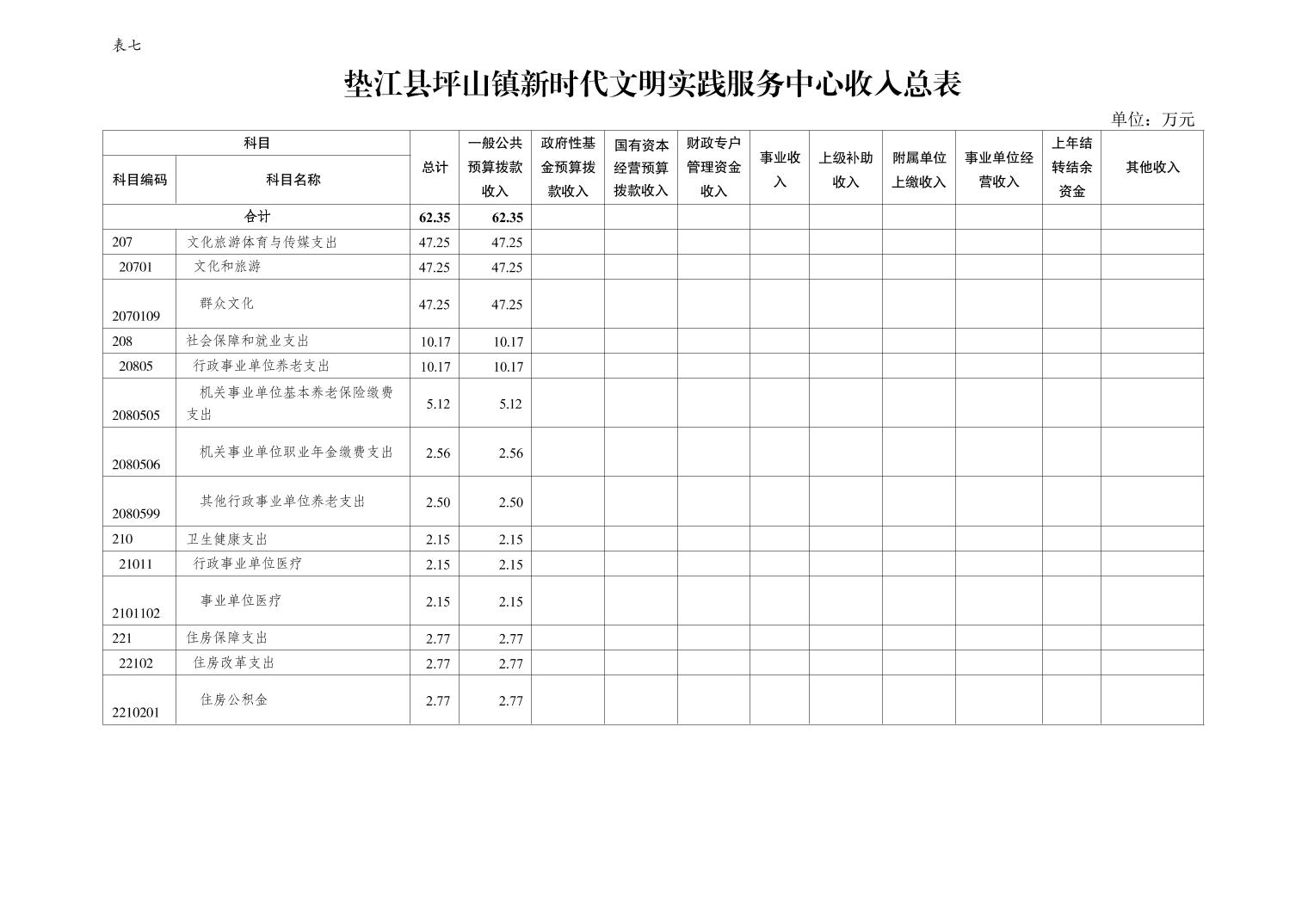 表七

垫江县坪山镇新时代文明实践服务中心收入总表

单位：万元

| 科目编码 | 科目名称 | 总计 | 一般公共预算拨款收入 | 政府性基金预算拨款收入 | 国有资本经营预算拨款收入 | 财政专户管理资金收入 | 事业收入 | 上级补助收入 | 附属单位上缴收入 | 事业单位经营收入 | 上年结转结余资金 | 其他收入 |
|---|---|---|---|---|---|---|---|---|---|---|---|---|
| 合计 | | 62.35 | 62.35 | | | | | | | | | |
| 207 | 文化旅游体育与传媒支出 | 47.25 | 47.25 | | | | | | | | | |
| 20701 | 文化和旅游 | 47.25 | 47.25 | | | | | | | | | |
| 2070109 | 群众文化 | 47.25 | 47.25 | | | | | | | | | |
| 208 | 社会保障和就业支出 | 10.17 | 10.17 | | | | | | | | | |
| 20805 | 行政事业单位养老支出 | 10.17 | 10.17 | | | | | | | | | |
| 2080505 | 机关事业单位基本养老保险缴费支出 | 5.12 | 5.12 | | | | | | | | | |
| 2080506 | 机关事业单位职业年金缴费支出 | 2.56 | 2.56 | | | | | | | | | |
| 2080599 | 其他行政事业单位养老支出 | 2.50 | 2.50 | | | | | | | | | |
| 210 | 卫生健康支出 | 2.15 | 2.15 | | | | | | | | | |
| 21011 | 行政事业单位医疗 | 2.15 | 2.15 | | | | | | | | | |
| 2101102 | 事业单位医疗 | 2.15 | 2.15 | | | | | | | | | |
| 221 | 住房保障支出 | 2.77 | 2.77 | | | | | | | | | |
| 22102 | 住房改革支出 | 2.77 | 2.77 | | | | | | | | | |
| 2210201 | 住房公积金 | 2.77 | 2.77 | | | | | | | | | |